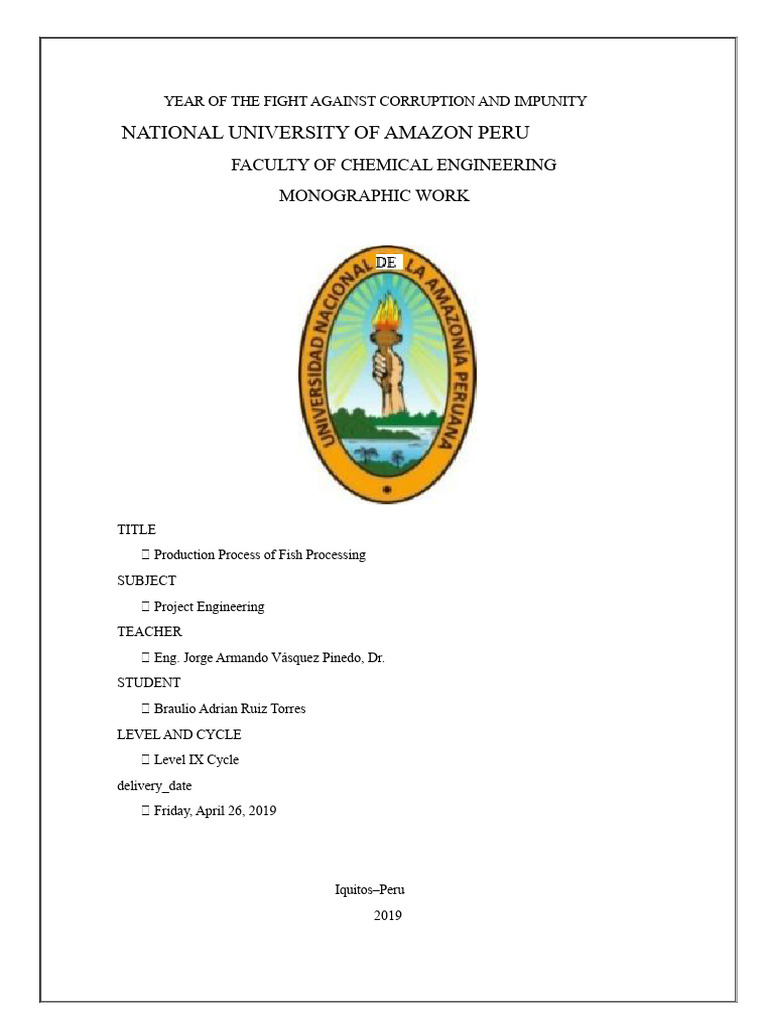 YEAR OF THE FIGHT AGAINST CORRUPTION AND IMPUNITY

NATIONAL UNIVERSITY OF AMAZON PERU

FACULTY OF CHEMICAL ENGINEERING

MONOGRAPHIC WORK

UNIVERSIDAD NACIONAL DE LA AMAZONIA PERUANA

TITLE

 Production Process of Fish Processing

SUBJECT

 Project Engineering

TEACHER

 Eng. Jorge Armando Vásquez Pinedo, Dr.

STUDENT

 Braulio Adrian Ruiz Torres

LEVEL AND CYCLE

 Level IX Cycle

delivery_date

 Friday, April 26, 2019

Iquitos–Peru

2019